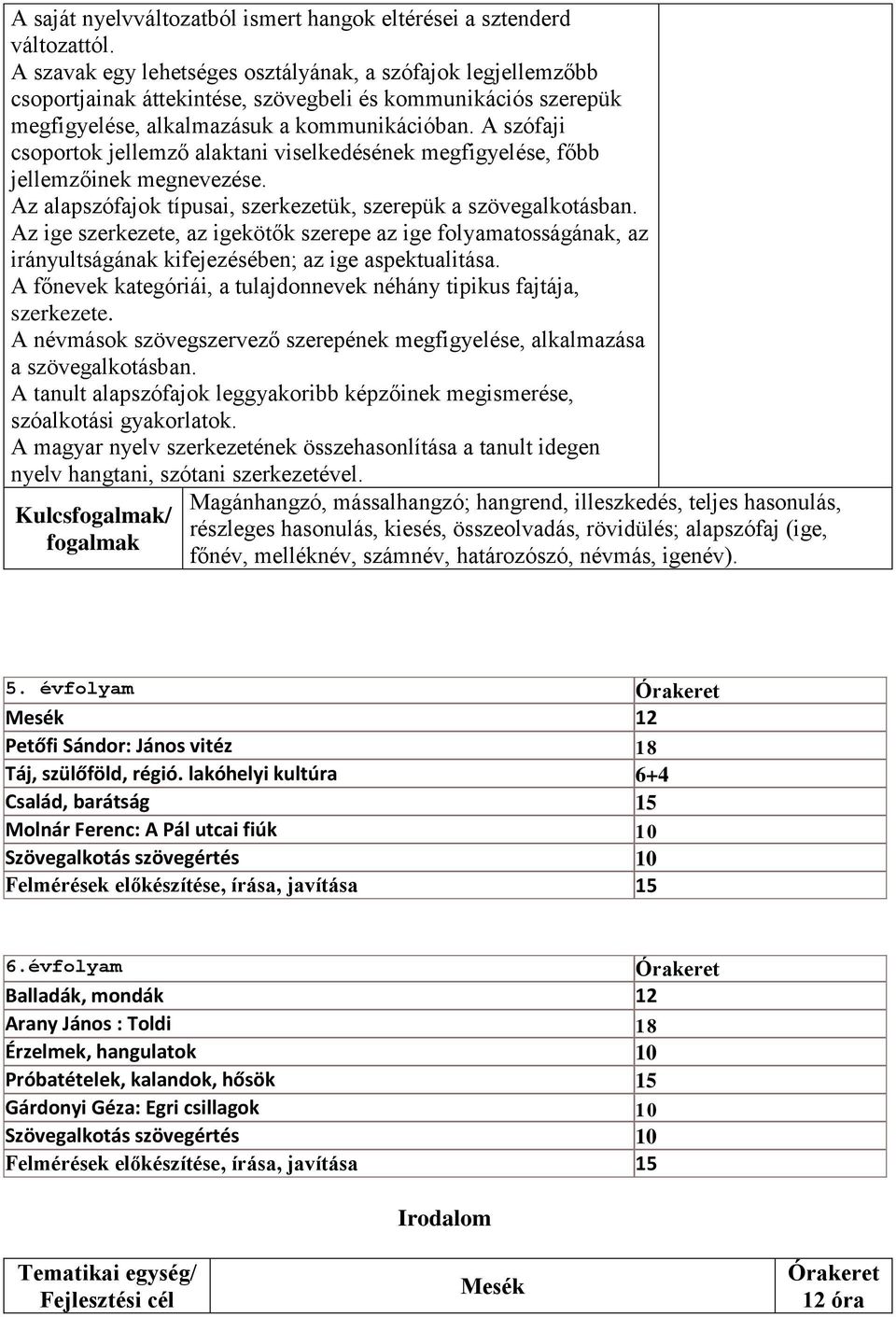 A saját nyelvváltozatból ismert hangok eltérései a sztenderd változattól.
A szavak egy lehetséges osztályának, a szófajok legjellemzőbb csoportjainak áttekintése, szövegbeli és kommunikációs szerepük megfigyelése, alkalmazásuk a kommunikációban. A szófaji csoportok jellemző alaktani viselkedésének megfigyelése, főbb jellemzőinek megnevezése.
Az alapszófajok típusai, szerkezetük, szerepük a szövegalkotásban.
Az ige szerkezete, az igekötők szerepe az ige folyamatosságának, az irányultságának kifejezésében; az ige aspektualitása.
A főnevek kategóriái, a tulajdonnevek néhány tipikus fajtája, szerkezete.
A névmások szövegszervező szerepének megfigyelése, alkalmazása a szövegalkotásban.
A tanult alapszófajok leggyakoribb képzőinek megismerése, szóalkotási gyakorlatok.
A magyar nyelv szerkezetének összehasonlítása a tanult idegen nyelv hangtani, szótani szerkezetével.

| Kulcsfogalmak/ fogalmak | Magánhangzó, mássalhangzó; hangrend, illeszkedés, teljes hasonulás, részleges hasonulás, kiesés, összeolvadás, rövidülés; alapszófaj (ige, főnév, melléknév, számnév, határozószó, névmás, igenév). |
|---|---|

| 5. évfolyam | Órakeret |
|---|---|
| Mesék | 12 |
| Petőfi Sándor: János vitéz | 18 |
| Táj, szülőföld, régió. lakóhelyi kultúra | 6+4 |
| Család, barátság | 15 |
| Molnár Ferenc: A Pál utcai fiúk | 10 |
| Szövegalkotás szövegértés | 10 |
| Felmérések előkészítése, írása, javítása | 15 |

| 6.évfolyam | Órakeret |
|---|---|
| Balladák, mondák | 12 |
| Arany János : Toldi | 18 |
| Érzelmek, hangulatok | 10 |
| Próbatételek, kalandok, hősök | 15 |
| Gárdonyi Géza: Egri csillagok | 10 |
| Szövegalkotás szövegértés | 10 |
| Felmérések előkészítése, írása, javítása | 15 |

Irodalom

| Tematikai egység/ Fejlesztési cél | Mesék | Órakeret 12 óra |
|---|---|---|